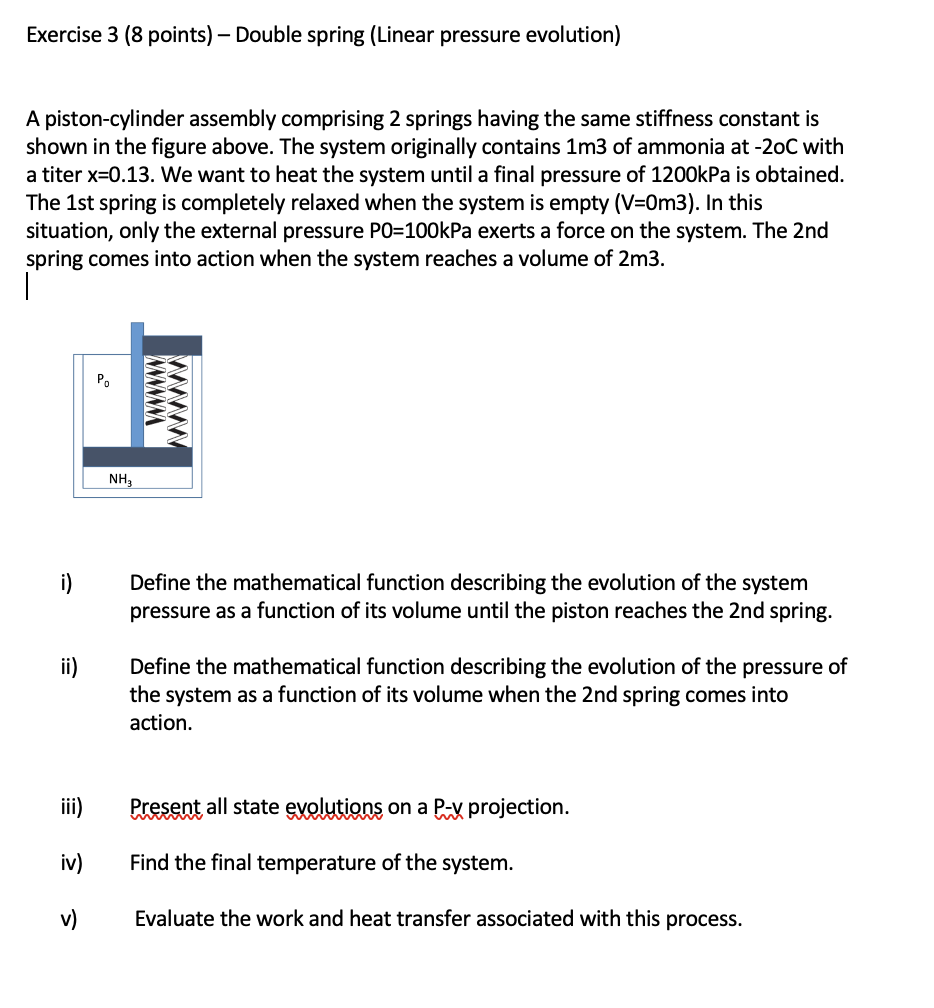 Exercise 3 (8 points) – Double spring (Linear pressure evolution)

A piston-cylinder assembly comprising 2 springs having the same stiffness constant is shown in the figure above. The system originally contains 1m3 of ammonia at -2oC with a titer x=0.13. We want to heat the system until a final pressure of 1200kPa is obtained. The 1st spring is completely relaxed when the system is empty (V=0m3). In this situation, only the external pressure P0=100kPa exerts a force on the system. The 2nd spring comes into action when the system reaches a volume of 2m3.

$P_0$

$NH_3$

i) Define the mathematical function describing the evolution of the system pressure as a function of its volume until the piston reaches the 2nd spring.

ii) Define the mathematical function describing the evolution of the pressure of the system as a function of its volume when the 2nd spring comes into action.

iii) Present all state evolutions on a P-v projection.

iv) Find the final temperature of the system.

v) Evaluate the work and heat transfer associated with this process.